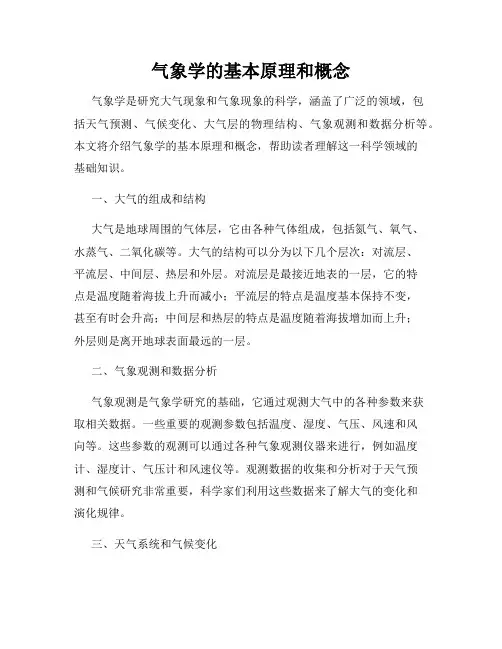 气象学的基本原理和概念

气象学是研究大气现象和气象现象的科学，涵盖了广泛的领域，包括天气预测、气候变化、大气层的物理结构、气象观测和数据分析等。本文将介绍气象学的基本原理和概念，帮助读者理解这一科学领域的基础知识。

一、大气的组成和结构

大气是地球周围的气体层，它由各种气体组成，包括氮气、氧气、水蒸气、二氧化碳等。大气的结构可以分为以下几个层次：对流层、平流层、中间层、热层和外层。对流层是最接近地表的一层，它的特点是温度随着海拔上升而减小；平流层的特点是温度基本保持不变，甚至有时会升高；中间层和热层的特点是温度随着海拔增加而上升；外层则是离开地球表面最远的一层。

二、气象观测和数据分析

气象观测是气象学研究的基础，它通过观测大气中的各种参数来获取相关数据。一些重要的观测参数包括温度、湿度、气压、风速和风向等。这些参数的观测可以通过各种气象观测仪器来进行，例如温度计、湿度计、气压计和风速仪等。观测数据的收集和分析对于天气预测和气候研究非常重要，科学家们利用这些数据来了解大气的变化和演化规律。

三、天气系统和气候变化